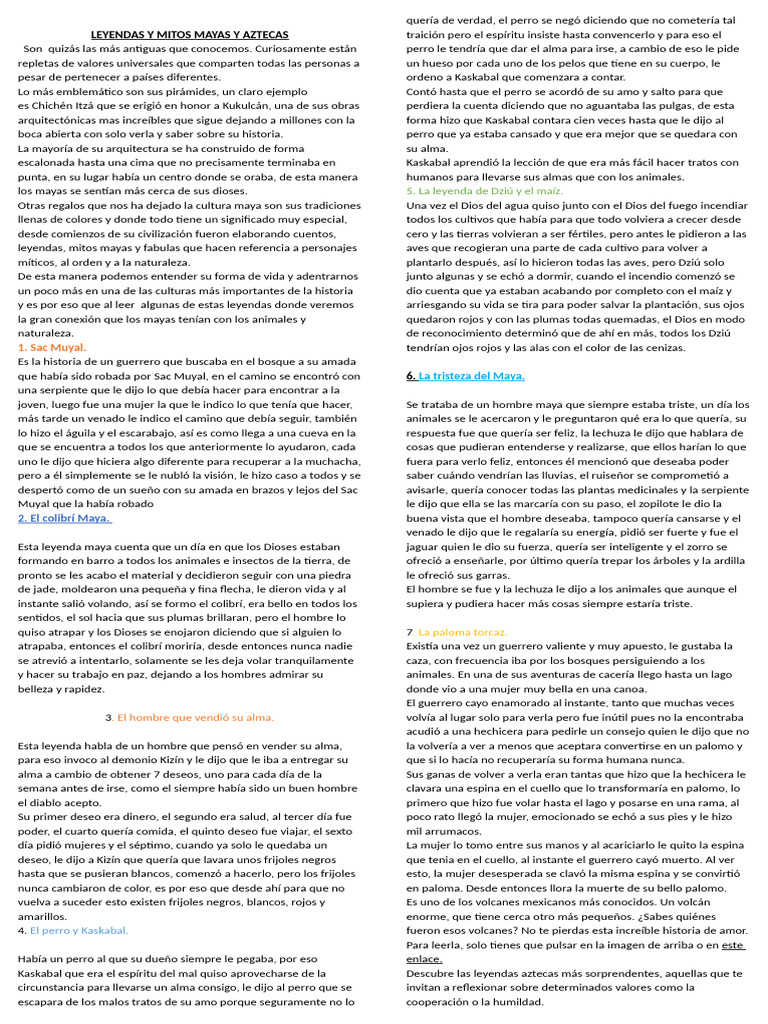 LEYENDAS Y MITOS MAYAS Y AZTECAS

Son quizás las más antiguas que conocemos. Curiosamente están repletas de valores universales que comparten todas las personas a pesar de pertenecer a países diferentes.

Lo más emblemático son sus pirámides, un claro ejemplo es Chichén Itzá que se erigió en honor a Kukulcán, una de sus obras arquitectónicas mas increíbles que sigue dejando a millones con la boca abierta con solo verla y saber sobre su historia.

La mayoría de su arquitectura se ha construido de forma escalonada hasta una cima que no precisamente terminaba en punta, en su lugar había un centro donde se oraba, de esta manera los mayas se sentían más cerca de sus dioses.

Otras regalos que nos ha dejado la cultura maya son sus tradiciones llenas de colores y donde todo tiene un significado muy especial, desde comienzos de su civilización fueron elaborando cuentos, leyendas, mitos mayas y fabulas que hacen referencia a personajes míticos, al orden y a la naturaleza.

De esta manera podemos entender su forma de vida y adentrarnos un poco más en una de las culturas más importantes de la historia y es por eso que al leer algunas de estas leyendas donde veremos la gran conexión que los mayas tenían con los animales y naturaleza.

1. Sac Muyal.

Es la historia de un guerrero que buscaba en el bosque a su amada que había sido robada por Sac Muyal, en el camino se encontró con una serpiente que le dijo lo que debía hacer para encontrar a la joven, luego fue una mujer la que le indico lo que tenía que hacer, más tarde un venado le indico el camino que debía seguir, también lo hizo el águila y el escarabajo, así es como llega a una cueva en la que se encuentra a todos los que anteriormente lo ayudaron, cada uno le dijo que hiciera algo diferente para recuperar a la muchacha, pero a él simplemente se le nubló la visión, le hizo caso a todos y se despertó como de un sueño con su amada en brazos y lejos del Sac Muyal que la había robado

2. El colibrí Maya.

Esta leyenda maya cuenta que un día en que los Dioses estaban formando en barro a todos los animales e insectos de la tierra, de pronto se les acabo el material y decidieron seguir con una piedra de jade, moldearon una pequeña y fina flecha, le dieron vida y al instante salió volando, así se formo el colibrí, era bello en todos los sentidos, el sol hacia que sus plumas brillaran, pero el hombre lo quiso atrapar y los Dioses se enojaron diciendo que si alguien lo atrapaba, entonces el colibrí moriría, desde entonces nunca nadie se atrevió a intentarlo, solamente se les deja volar tranquilamente y hacer su trabajo en paz, dejando a los hombres admirar su belleza y rapidez.

3. El hombre que vendió su alma.

Esta leyenda habla de un hombre que pensó en vender su alma, para eso invoco al demonio Kizín y le dijo que le iba a entregar su alma a cambio de obtener 7 deseos, uno para cada día de la semana antes de irse, como el siempre había sido un buen hombre el diablo acepto.

Su primer deseo era dinero, el segundo era salud, al tercer día fue poder, el cuarto quería comida, el quinto deseo fue viajar, el sexto día pidió mujeres y el séptimo, cuando ya solo le quedaba un deseo, le dijo a Kizín que quería que lavara unos frijoles negros hasta que se pusieran blancos, comenzó a hacerlo, pero los frijoles nunca cambiaron de color, es por eso que desde ahí para que no vuelva a suceder esto existen frijoles negros, blancos, rojos y amarillos.

4. El perro y Kaskabal.

Había un perro al que su dueño siempre le pegaba, por eso Kaskabal que era el espíritu del mal quiso aprovecharse de la circunstancia para llevarse un alma consigo, le dijo al perro que se escapara de los malos tratos de su amo porque seguramente no lo quería de verdad, el perro se negó diciendo que no cometería tal traición pero el espíritu insiste hasta convencerlo y para eso el perro le tendría que dar el alma para irse, a cambio de eso le pide un hueso por cada uno de los pelos que tiene en su cuerpo, le ordeno a Kaskabal que comenzara a contar.

Contó hasta que el perro se acordó de su amo y salto para que perdiera la cuenta diciendo que no aguantaba las pulgas, de esta forma hizo que Kaskabal contara cien veces hasta que le dijo al perro que ya estaba cansado y que era mejor que se quedara con su alma.

Kaskabal aprendió la lección de que era más fácil hacer tratos con humanos para llevarse sus almas que con los animales.

5. La leyenda de Dziú y el maíz.

Una vez el Dios del agua quiso junto con el Dios del fuego incendiar todos los cultivos que había para que todo volviera a crecer desde cero y las tierras volvieran a ser fértiles, pero antes le pidieron a las aves que recogieran una parte de cada cultivo para volver a plantarlo después, así lo hicieron todas las aves, pero Dziú solo junto algunas y se echó a dormir, cuando el incendio comenzó se dio cuenta que ya estaban acabando por completo con el maíz y arriesgando su vida se tira para poder salvar la plantación, sus ojos quedaron rojos y con las plumas todas quemadas, el Dios en modo de reconocimiento determinó que de ahí en más, todos los Dziú tendrían ojos rojos y las alas con el color de las cenizas.

6. La tristeza del Maya.

Se trataba de un hombre maya que siempre estaba triste, un día los animales se le acercaron y le preguntaron qué era lo que quería, su respuesta fue que quería ser feliz, la lechuza le dijo que hablara de cosas que pudieran entenderse y realizarse, que ellos harían lo que fuera para verlo feliz, entonces él mencionó que deseaba poder saber cuándo vendrían las lluvias, el ruiseñor se comprometió a avisarle, quería conocer todas las plantas medicinales y la serpiente le dijo que ella se las marcaría con su paso, el zopilote le dio la buena vista que el hombre deseaba, tampoco quería cansarse y el venado le dijo que le regalaría su energía, pidió ser fuerte y fue el jaguar quien le dio su fuerza, quería ser inteligente y el zorro se ofreció a enseñarle, por último quería trepar los árboles y la ardilla le ofreció sus garras.

El hombre se fue y la lechuza le dijo a los animales que aunque el supiera y pudiera hacer más cosas siempre estaría triste.

7. La paloma torcaz.

Existía una vez un guerrero valiente y muy apuesto, le gustaba la caza, con frecuencia iba por los bosques persiguiendo a los animales. En una de sus aventuras de cacería llego hasta un lago donde vio a una mujer muy bella en una canoa.

El guerrero cayo enamorado al instante, tanto que muchas veces volvía al lugar solo para verla pero fue inútil pues no la encontraba acudió a una hechicera para pedirle un consejo quien le dijo que no la volvería a ver a menos que aceptara convertirse en un palomo y que si lo hacía no recuperaría su forma humana nunca.

Sus ganas de volver a verla eran tantas que hizo que la hechicera le clavara una espina en el cuello que lo transformaría en palomo, lo primero que hizo fue volar hasta el lago y posarse en una rama, al poco rato llegó la mujer, emocionado se echó a sus pies y le hizo mil arrumacos.

La mujer lo tomo entre sus manos y al acariciarlo le quito la espina que tenia en el cuello, al instante el guerrero cayó muerto. Al ver esto, la mujer desesperada se clavó la misma espina y se convirtió en paloma. Desde entonces llora la muerte de su bello palomo.

Es uno de los volcanes mexicanos más conocidos. Un volcán enorme, que tiene cerca otro más pequeños. ¿Sabes quiénes fueron esos volcanes? No te pierdas esta increíble historia de amor. Para leerla, solo tienes que pulsar en la imagen de arriba o en este enlace.

Descubre las leyendas aztecas más sorprendentes, aquellas que te invitan a reflexionar sobre determinados valores como la cooperación o la humildad.